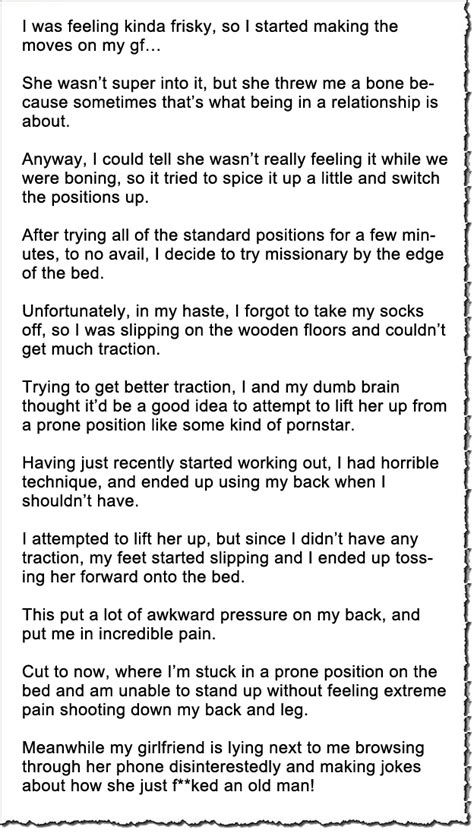 I was feeling kinda frisky, so I started making the moves on my gf...

She wasn't super into it, but she threw me a bone because sometimes that's what being in a relationship is about.

Anyway, I could tell she wasn't really feeling it while we were boning, so it tried to spice it up a little and switch the positions up.

After trying all of the standard positions for a few minutes, to no avail, I decide to try missionary by the edge of the bed.

Unfortunately, in my haste, I forgot to take my socks off, so I was slipping on the wooden floors and couldn't get much traction.

Trying to get better traction, I and my dumb brain thought it'd be a good idea to attempt to lift her up from a prone position like some kind of pornstar.

Having just recently started working out, I had horrible technique, and ended up using my back when I shouldn't have.

I attempted to lift her up, but since I didn't have any traction, my feet started slipping and I ended up tossing her forward onto the bed.

This put a lot of awkward pressure on my back, and put me in incredible pain.

Cut to now, where I'm stuck in a prone position on the bed and am unable to stand up without feeling extreme pain shooting down my back and leg.

Meanwhile my girlfriend is lying next to me browsing through her phone disinterestedly and making jokes about how she just f**ked an old man!